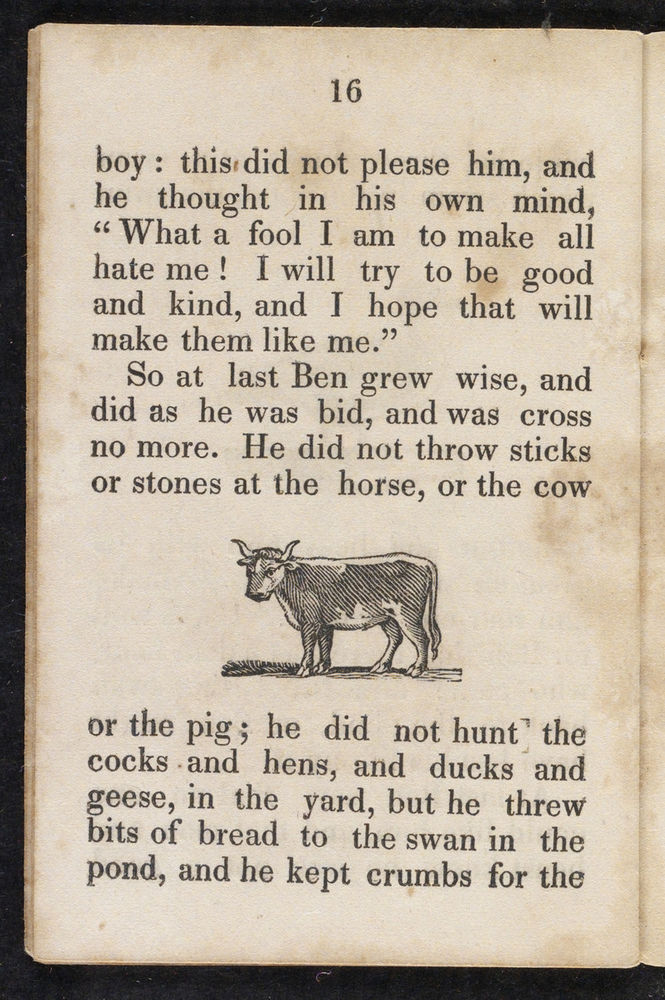 16

boy: this did not please him, and he thought in his own mind, "What a fool I am to make all hate me! I will try to be good and kind, and I hope that will make them like me."

So at last Ben grew wise, and did as he was bid, and was cross no more. He did not throw sticks or stones at the horse, or the cow

or the pig; he did not hunt the cocks and hens, and ducks and geese, in the yard, but he threw bits of bread to the swan in the pond, and he kept crumbs for the